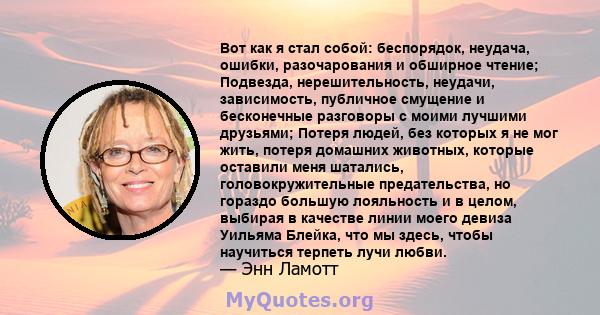 Вот как я стал собой: беспорядок, неудача, ошибки, разочарования и обширное чтение; Подвезда, нерешительность, неудачи, зависимость, публичное смущение и бесконечные разговоры с моими лучшими друзьями; Потеря людей, без которых я не мог жить, потеря домашних животных, которые оставили меня шатались, головокружительные предательства, но гораздо большую лояльность и в целом, выбирая в качестве линии моего девиза Уильяма Блейка, что мы здесь, чтобы научиться терпеть лучи любви.
— Энн Ламотт

MyQuotes.org